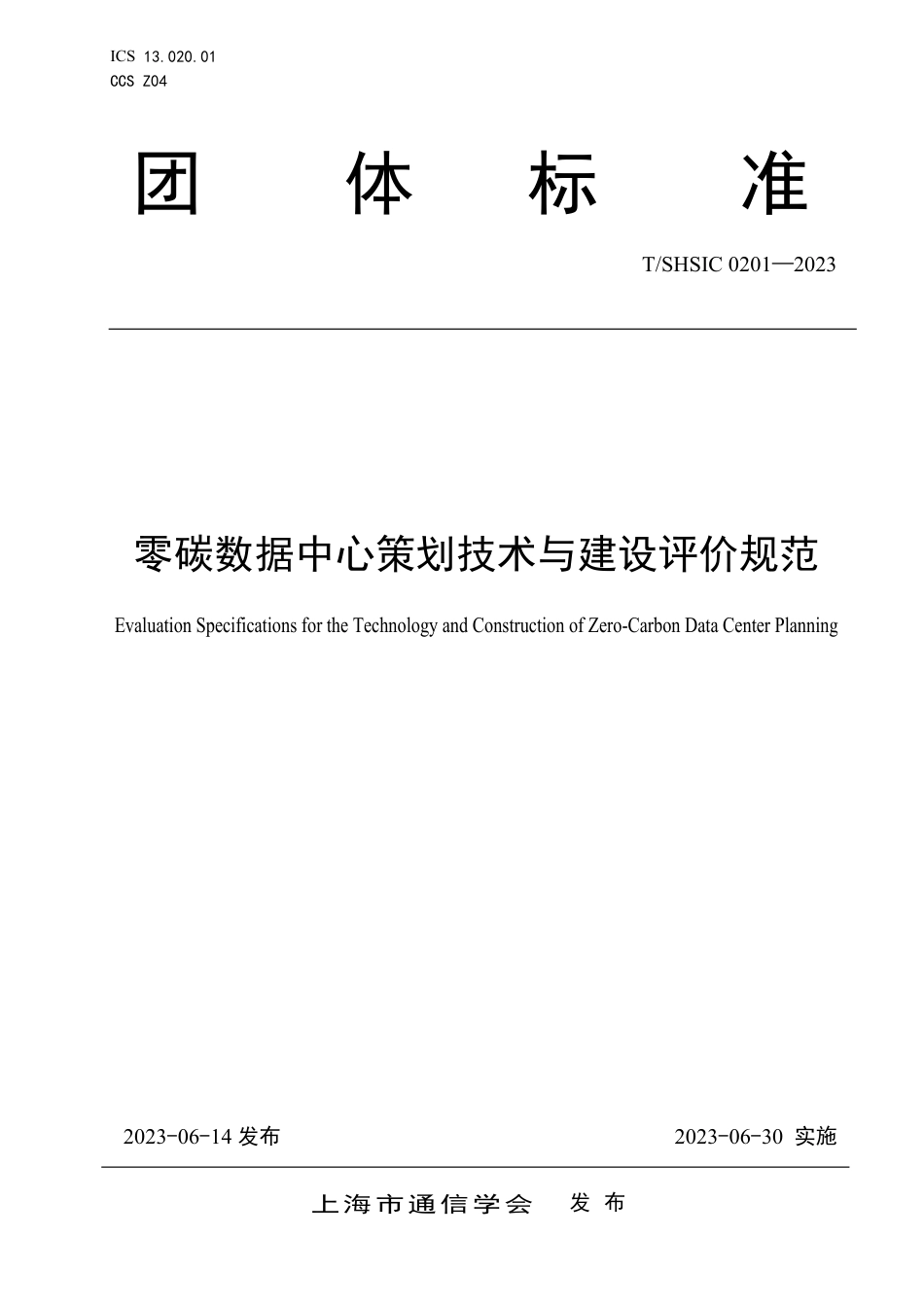 ICS 13.020.01
CCS Z04

团 体 标 准

T/SHSIC 0201—2023

零碳数据中心策划技术与建设评价规范

Evaluation Specifications for the Technology and Construction of Zero-Carbon Data Center Planning

2023-06-14 发布

2023-06-30 实施

上海市通信学会 发 布